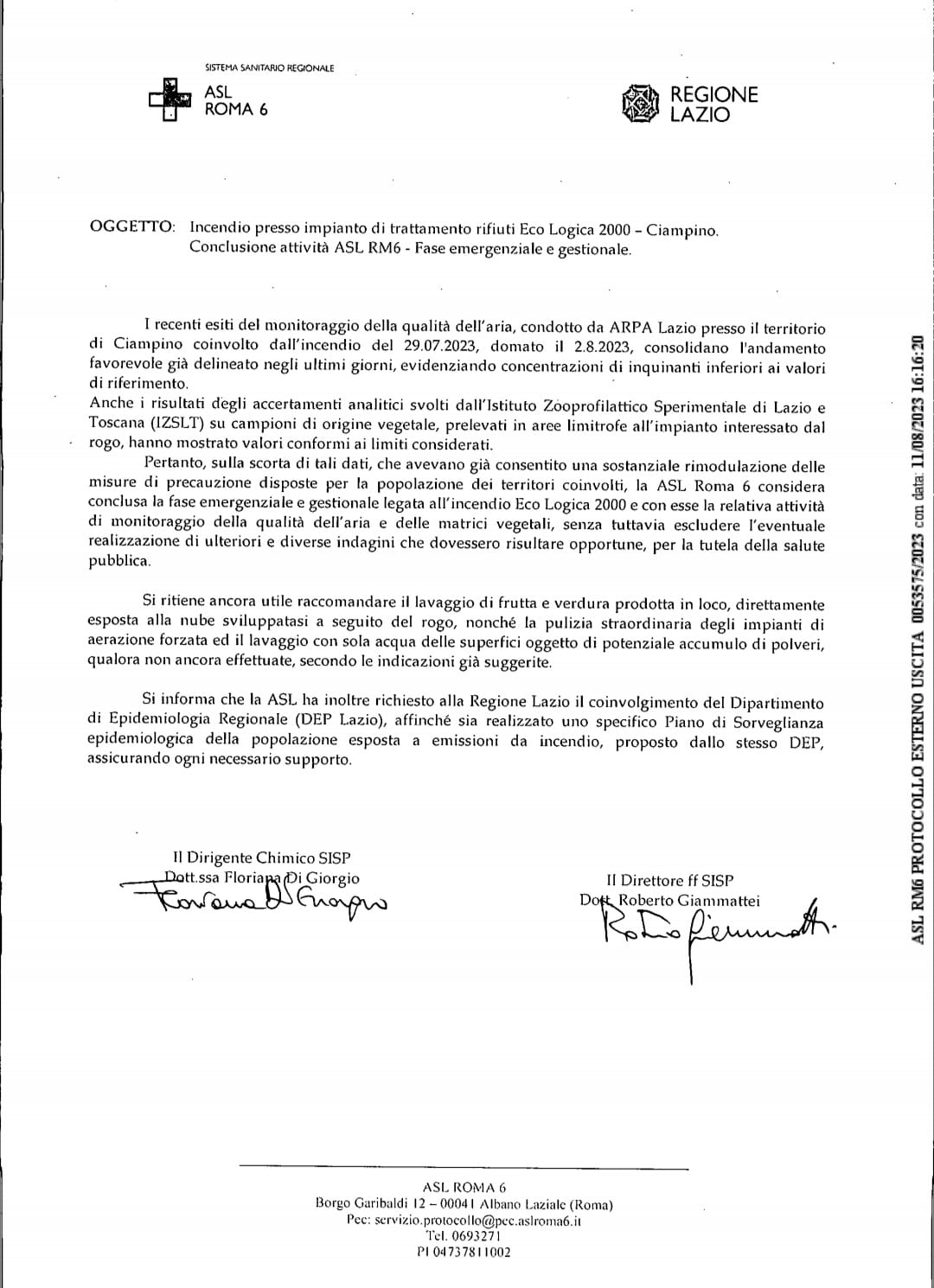 SISTEMA SANITARIO REGIONALE
ASL
ROMA 6

REGIONE
LAZIO

OGGETTO: Incendio presso impianto di trattamento rifiuti Eco Logica 2000 – Ciampino. Conclusione attività ASL RM6 - Fase emergenziale e gestionale.

I recenti esiti del monitoraggio della qualità dell'aria, condotto da ARPA Lazio presso il territorio di Ciampino coinvolto dall'incendio del 29.07.2023, domato il 2.8.2023, consolidano l'andamento favorevole già delineato negli ultimi giorni, evidenziando concentrazioni di inquinanti inferiori ai valori di riferimento.
Anche i risultati degli accertamenti analitici svolti dall'Istituto Zooprofilattico Sperimentale di Lazio e Toscana (IZSLT) su campioni di origine vegetale, prelevati in aree limitrofe all'impianto interessato dal rogo, hanno mostrato valori conformi ai limiti considerati.
Pertanto, sulla scorta di tali dati, che avevano già consentito una sostanziale rimodulazione delle misure di precauzione disposte per la popolazione dei territori coinvolti, la ASL Roma 6 considera conclusa la fase emergenziale e gestionale legata all'incendio Eco Logica 2000 e con esse la relativa attività di monitoraggio della qualità dell'aria e delle matrici vegetali, senza tuttavia escludere l'eventuale realizzazione di ulteriori e diverse indagini che dovessero risultare opportune, per la tutela della salute pubblica.

Si ritiene ancora utile raccomandare il lavaggio di frutta e verdura prodotta in loco, direttamente esposta alla nube sviluppatasi a seguito del rogo, nonché la pulizia straordinaria degli impianti di aerazione forzata ed il lavaggio con sola acqua delle superfici oggetto di potenziale accumulo di polveri, qualora non ancora effettuate, secondo le indicazioni già suggerite.

Si informa che la ASL ha inoltre richiesto alla Regione Lazio il coinvolgimento del Dipartimento di Epidemiologia Regionale (DEP Lazio), affinché sia realizzato uno specifico Piano di Sorveglianza epidemiologica della popolazione esposta a emissioni da incendio, proposto dallo stesso DEP, assicurando ogni necessario supporto.

Il Dirigente Chimico SISP
Dott.ssa Floriana Di Giorgio
Floriana Di Giorgio

Il Direttore ff SISP
Dott. Roberto Giammattei
Roberto Giammattei

ASL RM6 PROTOCOLLO ESTERNO USCITA 0053575/2023 con data: 11/08/2023 16:16:20

ASL ROMA 6
Borgo Garibaldi 12 – 00041 Albano Laziale (Roma)
Pec: servizio.protocollo@pec.aslroma6.it
Tel. 0693271
PI 04737811002